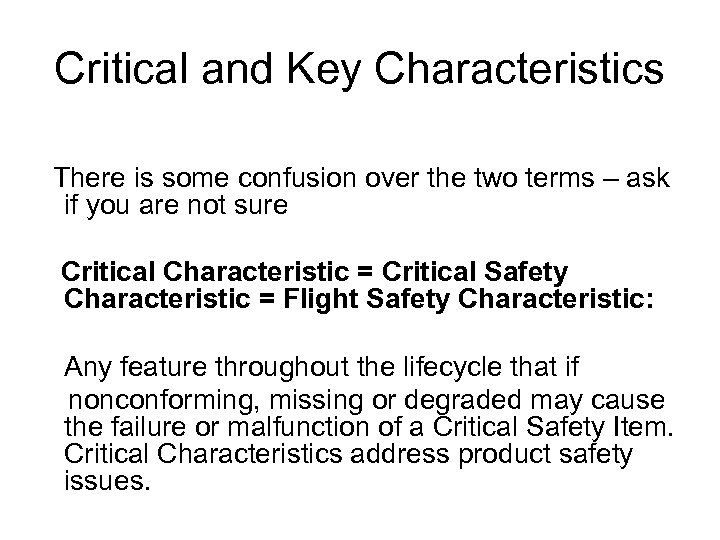 Critical and Key Characteristics

There is some confusion over the two terms – ask if you are not sure

Critical Characteristic = Critical Safety Characteristic = Flight Safety Characteristic:

Any feature throughout the lifecycle that if nonconforming, missing or degraded may cause the failure or malfunction of a Critical Safety Item. Critical Characteristics address product safety issues.